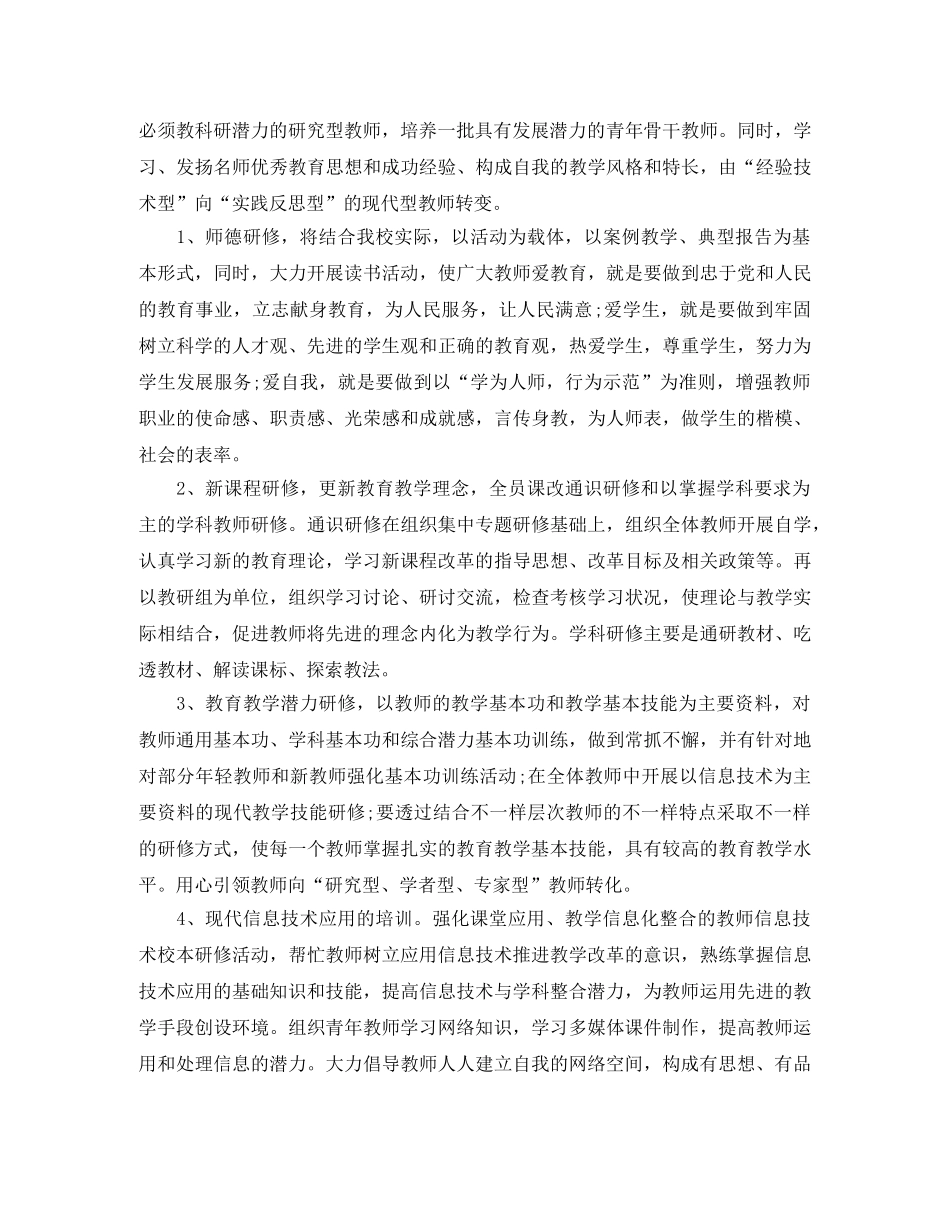 必须教科研潜力的研究型教师，培养一批具有发展潜力的青年骨干教师。同时，学习、发扬名师优秀教育思想和成功经验、构成自我的教学风格和特长，由“经验技术型”向“实践反思型”的现代型教师转变。

1、师德研修，将结合我校实际，以活动为载体，以案例教学、典型报告为基本形式，同时，大力开展读书活动，使广大教师爱教育，就是要做到忠于党和人民的教育事业，立志献身教育，为人民服务，让人民满意;爱学生，就是要做到牢固树立科学的人才观、先进的学生观和正确的教育观，热爱学生，尊重学生，努力为学生发展服务;爱自我，就是要做到以“学为人师，行为示范”为准则，增强教师职业的使命感、职责感、光荣感和成就感，言传身教，为人师表，做学生的楷模、社会的表率。

2、新课程研修，更新教育教学理念，全员课改通识研修和以掌握学科要求为主的学科教师研修。通识研修在组织集中专题研修基础上，组织全体教师开展自学，认真学习新的教育理论，学习新课程改革的指导思想、改革目标及相关政策等。再以教研组为单位，组织学习讨论、研讨交流，检查考核学习状况，使理论与教学实际相结合，促进教师将先进的理念内化为教学行为。学科研修主要是通研教材、吃透教材、解读课标、探索教法。

3、教育教学潜力研修，以教师的教学基本功和教学基本技能为主要资料，对教师通用基本功、学科基本功和综合潜力基本功训练，做到常抓不懈，并有针对地对部分年轻教师和新教师强化基本功训练活动;在全体教师中开展以信息技术为主要资料的现代教学技能研修;要透过结合不一样层次教师的不一样特点采取不一样的研修方式，使每一个教师掌握扎实的教育教学基本技能，具有较高的教育教学水平。用心引领教师向“研究型、学者型、专家型”教师转化。

4、现代信息技术应用的培训。强化课堂应用、教学信息化整合的教师信息技术校本研修活动，帮忙教师树立应用信息技术推进教学改革的意识，熟练掌握信息技术应用的基础知识和技能，提高信息技术与学科整合潜力，为教师运用先进的教学手段创设环境。组织青年教师学习网络知识，学习多媒体课件制作，提高教师运用和处理信息的潜力。大力倡导教师人人建立自我的网络空间，构成有思想、有品